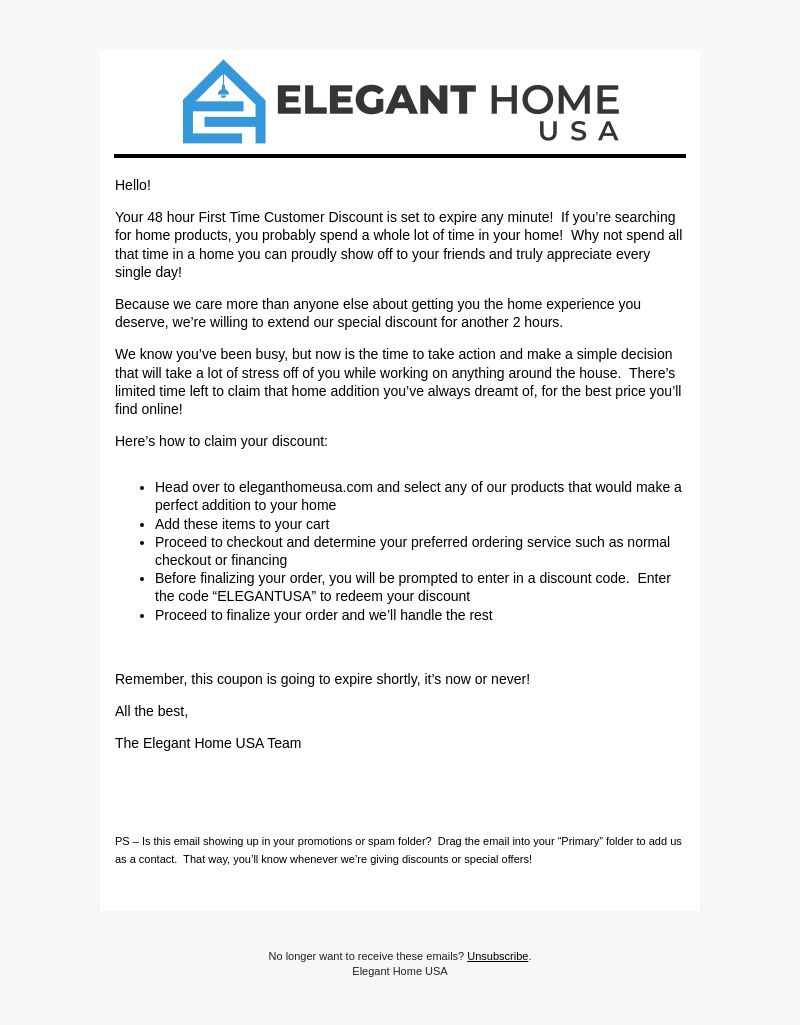 ELEGANT HOME USA

Hello!

Your 48 hour First Time Customer Discount is set to expire any minute!  If you’re searching for home products, you probably spend a whole lot of time in your home!  Why not spend all that time in a home you can proudly show off to your friends and truly appreciate every single day!

Because we care more than anyone else about getting you the home experience you deserve, we’re willing to extend our special discount for another 2 hours.

We know you’ve been busy, but now is the time to take action and make a simple decision that will take a lot of stress off of you while working on anything around the house.  There’s limited time left to claim that home addition you’ve always dreamt of, for the best price you’ll find online!

Here’s how to claim your discount:

- Head over to eleganthomeusa.com and select any of our products that would make a perfect addition to your home
- Add these items to your cart
- Proceed to checkout and determine your preferred ordering service such as normal checkout or financing
- Before finalizing your order, you will be prompted to enter in a discount code.  Enter the code “ELEGANTUSA” to redeem your discount
- Proceed to finalize your order and we’ll handle the rest

Remember, this coupon is going to expire shortly, it’s now or never!

All the best,

The Elegant Home USA Team

PS – Is this email showing up in your promotions or spam folder?  Drag the email into your “Primary” folder to add us as a contact.  That way, you’ll know whenever we’re giving discounts or special offers!

No longer want to receive these emails? Unsubscribe.
Elegant Home USA